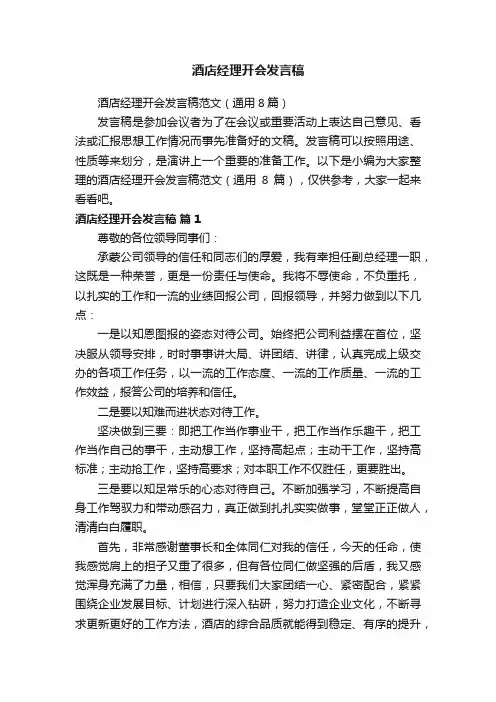 酒店经理开会发言稿

酒店经理开会发言稿范文（通用 8 篇）

发言稿是参加会议者为了在会议或重要活动上表达自己意见、看法或汇报思想工作情况而事先准备好的文稿。发言稿可以按照用途、性质等来划分，是演讲上一个重要的准备工作。以下是小编为大家整理的酒店经理开会发言稿范文（通用 8 篇），仅供参考，大家一起来看看吧。

酒店经理开会发言稿 篇 1

尊敬的各位领导同事们：

承蒙公司领导的信任和同志们的厚爱，我有幸担任副总经理一职，这既是一种荣誉，更是一份责任与使命。我将不辱使命，不负重托，以扎实的工作和一流的业绩回报公司，回报领导，并努力做到以下几点：

一是以知恩图报的姿态对待公司。始终把公司利益摆在首位，坚决服从领导安排，时时事事讲大局、讲团结、讲律，认真完成上级交办的各项工作任务，以一流的工作态度、一流的工作质量、一流的工作效益，报答公司的培养和信任。

二是要以知难而进状态对待工作。

坚决做到三要：即把工作当作事业干，把工作当作乐趣干，把工作当作自己的事干，主动想工作，坚持高起点；主动干工作，坚持高标准；主动抢工作，坚持高要求；对本职工作不仅胜任，更要胜出。

三是要以知足常乐的心态对待自己。不断加强学习，不断提高自身工作驾驭力和带动感召力，真正做到扎扎实实做事，堂堂正正做人，清清白白履职。

首先，非常感谢董事长和全体同仁对我的信任，今天的任命，使我感觉肩上的担子又重了很多，但有各位同仁做坚强的后盾，我又感觉浑身充满了力量，相信，只要我们大家团结一心、紧密配合，紧紧围绕企业发展目标、计划进行深入钻研，努力打造企业文化，不断寻求更新更好的工作方法，酒店的综合品质就能得到稳定、有序的提升，